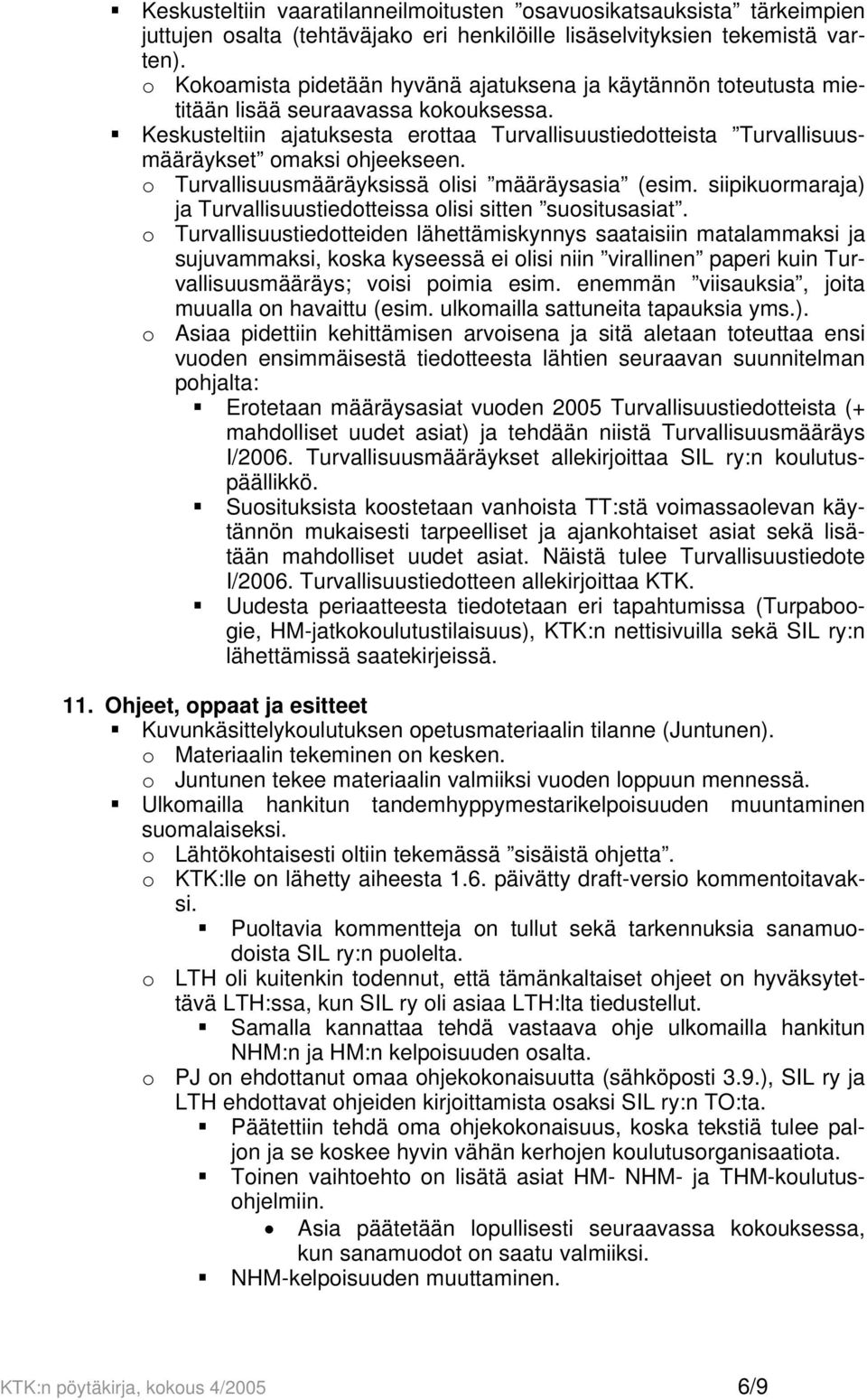 ▪ Keskusteltiin vaaratilanneilmoitusten ”osavuosikatsauksista” tärkeimpien juttujen osalta (tehtäväjako eri henkilöille lisäselvityksien tekemistä varten).
o Kokoamista pidetään hyvänä ajatuksena ja käytännön toteutusta mietitään lisää seuraavassa kokouksessa.
▪ Keskusteltiin ajatuksesta erottaa Turvallisuustiedotteista ”Turvallisuusmääräykset” omaksi ohjeekseen.
o Turvallisuusmääräyksissä olisi ”määräysasia” (esim. siipikuormaraja) ja Turvallisuustiedotteissa olisi sitten ”suositusasiat”.
o Turvallisuustiedotteiden lähettämiskynnys saataisiin matalammaksi ja sujuvammaksi, koska kyseessä ei olisi niin ”virallinen” paperi kuin Turvallisuusmääräys; voisi poimia esim. enemmän ”viisauksia”, joita muualla on havaittu (esim. ulkomailla sattuneita tapauksia yms.).
o Asiaa pidettiin kehittämisen arvoisena ja sitä aletaan toteuttaa ensi vuoden ensimmäisestä tiedotteesta lähtien seuraavan suunnitelman pohjalta:
▪ Erotetaan määräysasiat vuoden 2005 Turvallisuustiedotteista (+ mahdolliset uudet asiat) ja tehdään niistä Turvallisuusmääräys I/2006. Turvallisuusmääräykset allekirjoittaa SIL ry:n koulutuspäällikkö.
▪ Suosituksista koostetaan vanhoista TT:stä voimassaolevan käytännön mukaisesti tarpeelliset ja ajankohtaiset asiat sekä lisätään mahdolliset uudet asiat. Näistä tulee Turvallisuustiedote I/2006. Turvallisuustiedotteen allekirjoittaa KTK.
▪ Uudesta periaatteesta tiedotetaan eri tapahtumissa (Turpaboogie, HM-jatkokoulutustilaisuus), KTK:n nettisivuilla sekä SIL ry:n lähettämissä saatekirjeissä.

11. Ohjeet, oppaat ja esitteet
▪ Kuvunkäsittelykoulutuksen opetusmateriaalin tilanne (Juntunen).
o Materiaalin tekeminen on kesken.
o Juntunen tekee materiaalin valmiiksi vuoden loppuun mennessä.
▪ Ulkomailla hankitun tandemhyppymestarikelpoisuuden muuntaminen suomalaiseksi.
o Lähtökohtaisesti oltiin tekemässä ”sisäistä ohjetta”.
o KTK:lle on lähetty aiheesta 1.6. päivätty draft-versio kommentoitavaksi.
▪ Puoltavia kommentteja on tullut sekä tarkennuksia sanamuodoista SIL ry:n puolelta.
o LTH oli kuitenkin todennut, että tämänkaltaiset ohjeet on hyväksytettävä LTH:ssa, kun SIL ry oli asiaa LTH:lta tiedustellut.
▪ Samalla kannattaa tehdä vastaava ohje ulkomailla hankitun NHM:n ja HM:n kelpoisuuden osalta.
o PJ on ehdottanut omaa ohjekokonaisuutta (sähköposti 3.9.), SIL ry ja LTH ehdottavat ohjeiden kirjoittamista osaksi SIL ry:n TO:ta.
▪ Päätettiin tehdä oma ohjekokonaisuus, koska tekstiä tulee paljon ja se koskee hyvin vähän kerhojen koulutusorganisaatiota.
▪ Toinen vaihtoehto on lisätä asiat HM- NHM- ja THM-koulutusohjelmiin.
• Asia päätetään lopullisesti seuraavassa kokouksessa, kun sanamuodot on saatu valmiiksi.
▪ NHM-kelpoisuuden muuttaminen.

KTK:n pöytäkirja, kokous 4/2005 6/9